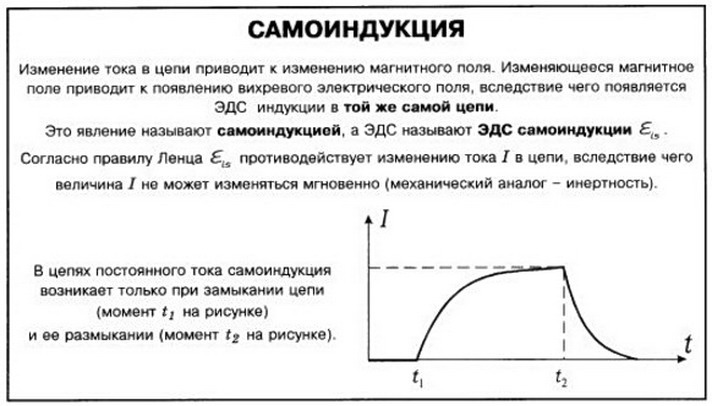 САМОИНДУКЦИЯ

Изменение тока в цепи приводит к изменению магнитного поля. Изменяющееся магнитное поле приводит к появлению вихревого электрического поля, вследствие чего появляется ЭДС индукции в той же самой цепи.

Это явление называют самоиндукцией, а ЭДС называют ЭДС самоиндукции $\mathcal{E}_{is}$.

Согласно правилу Ленца $\mathcal{E}_{is}$ противодействует изменению тока $I$ в цепи, вследствие чего величина $I$ не может изменяться мгновенно (механический аналог – инертность).

В цепях постоянного тока самоиндукция возникает только при замыкании цепи (момент $t_1$ на рисунке) и ее размыкании (момент $t_2$ на рисунке).

$I$

$t$

$t_1$

$t_2$